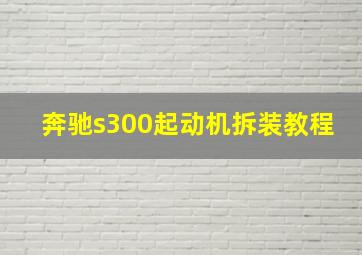 奔驰s300起动机拆装教程